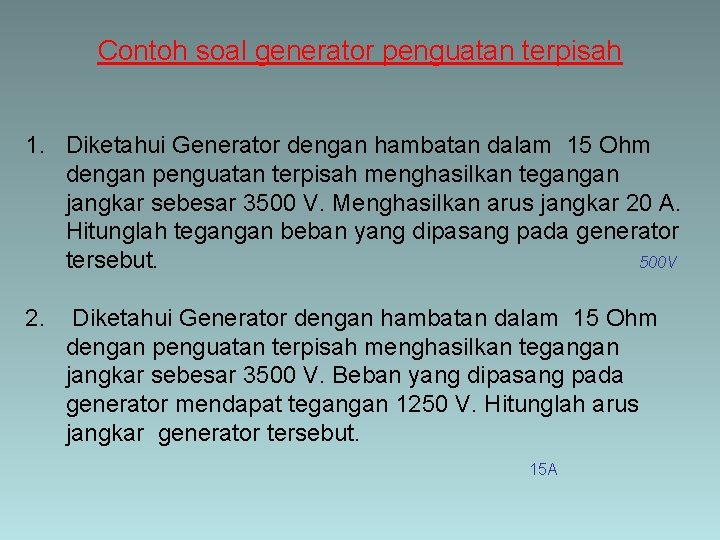 Contoh soal generator penguatan terpisah

1. Diketahui Generator dengan hambatan dalam 15 Ohm dengan penguatan terpisah menghasilkan tegangan jangkar sebesar 3500 V. Menghasilkan arus jangkar 20 A. Hitunglah tegangan beban yang dipasang pada generator tersebut.

500V

2. Diketahui Generator dengan hambatan dalam 15 Ohm dengan penguatan terpisah menghasilkan tegangan jangkar sebesar 3500 V. Beban yang dipasang pada generator mendapat tegangan 1250 V. Hitunglah arus jangkar generator tersebut.

15A